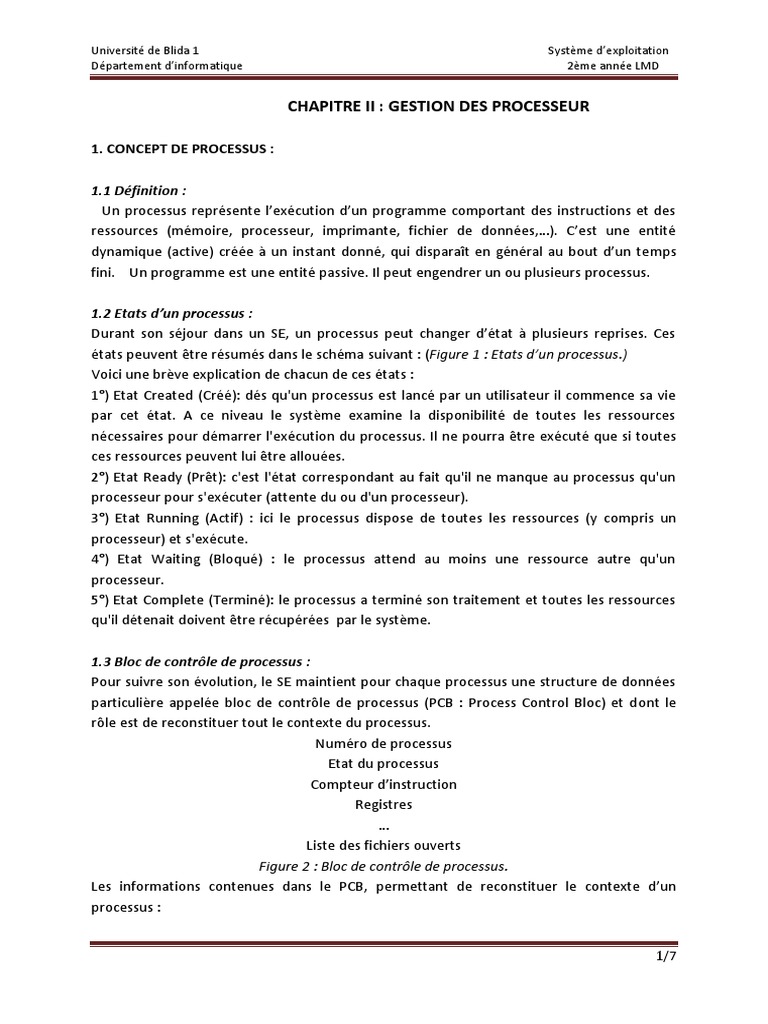 Université de Blida 1
Département d'informatique

Système d'exploitation
2ème année LMD

CHAPITRE II : GESTION DES PROCESSEUR

1. CONCEPT DE PROCESSUS :

1.1 Définition :
Un processus représente l'exécution d'un programme comportant des instructions et des ressources (mémoire, processeur, imprimante, fichier de données,…). C'est une entité dynamique (active) créée à un instant donné, qui disparaît en général au bout d'un temps fini. Un programme est une entité passive. Il peut engendrer un ou plusieurs processus.

1.2 Etats d'un processus :
Durant son séjour dans un SE, un processus peut changer d'état à plusieurs reprises. Ces états peuvent être résumés dans le schéma suivant : (Figure 1 : Etats d'un processus.)
Voici une brève explication de chacun de ces états :
1°) Etat Created (Créé): dés qu'un processus est lancé par un utilisateur il commence sa vie par cet état. A ce niveau le système examine la disponibilité de toutes les ressources nécessaires pour démarrer l'exécution du processus. Il ne pourra être exécuté que si toutes ces ressources peuvent lui être allouées.
2°) Etat Ready (Prêt): c'est l'état correspondant au fait qu'il ne manque au processus qu'un processeur pour s'exécuter (attente du ou d'un processeur).
3°) Etat Running (Actif) : ici le processus dispose de toutes les ressources (y compris un processeur) et s'exécute.
4°) Etat Waiting (Bloqué) : le processus attend au moins une ressource autre qu'un processeur.
5°) Etat Complete (Terminé): le processus a terminé son traitement et toutes les ressources qu'il détenait doivent être récupérées par le système.

1.3 Bloc de contrôle de processus :
Pour suivre son évolution, le SE maintient pour chaque processus une structure de données particulière appelée bloc de contrôle de processus (PCB : Process Control Bloc) et dont le rôle est de reconstituer tout le contexte du processus.
Numéro de processus
Etat du processus
Compteur d'instruction
Registres
…
Liste des fichiers ouverts
Figure 2 : Bloc de contrôle de processus.
Les informations contenues dans le PCB, permettant de reconstituer le contexte d'un processus :

1/7